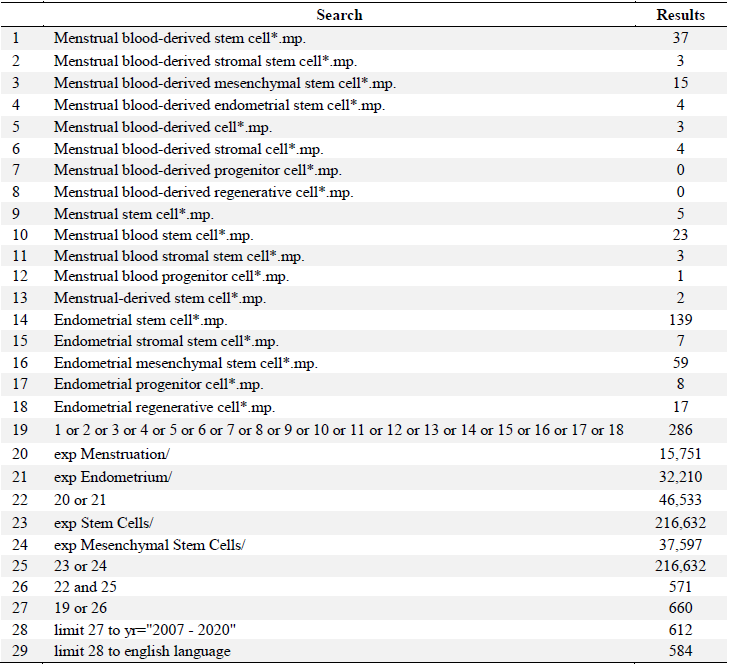 | | Search | Results |
|---|---|---|
| 1 | Menstrual blood-derived stem cell*.mp. | 37 |
| 2 | Menstrual blood-derived stromal stem cell*.mp. | 3 |
| 3 | Menstrual blood-derived mesenchymal stem cell*.mp. | 15 |
| 4 | Menstrual blood-derived endometrial stem cell*.mp. | 4 |
| 5 | Menstrual blood-derived cell*.mp. | 3 |
| 6 | Menstrual blood-derived stromal cell*.mp. | 4 |
| 7 | Menstrual blood-derived progenitor cell*.mp. | 0 |
| 8 | Menstrual blood-derived regenerative cell*.mp. | 0 |
| 9 | Menstrual stem cell*.mp. | 5 |
| 10 | Menstrual blood stem cell*.mp. | 23 |
| 11 | Menstrual blood stromal stem cell*.mp. | 3 |
| 12 | Menstrual blood progenitor cell*.mp. | 1 |
| 13 | Menstrual-derived stem cell*.mp. | 2 |
| 14 | Endometrial stem cell*.mp. | 139 |
| 15 | Endometrial stromal stem cell*.mp. | 7 |
| 16 | Endometrial mesenchymal stem cell*.mp. | 59 |
| 17 | Endometrial progenitor cell*.mp. | 8 |
| 18 | Endometrial regenerative cell*.mp. | 17 |
| 19 | 1 or 2 or 3 or 4 or 5 or 6 or 7 or 8 or 9 or 10 or 11 or 12 or 13 or 14 or 15 or 16 or 17 or 18 | 286 |
| 20 | exp Menstruation/ | 15,751 |
| 21 | exp Endometrium/ | 32,210 |
| 22 | 20 or 21 | 46,533 |
| 23 | exp Stem Cells/ | 216,632 |
| 24 | exp Mesenchymal Stem Cells/ | 37,597 |
| 25 | 23 or 24 | 216,632 |
| 26 | 22 and 25 | 571 |
| 27 | 19 or 26 | 660 |
| 28 | limit 27 to yr="2007 - 2020" | 612 |
| 29 | limit 28 to english language | 584 |